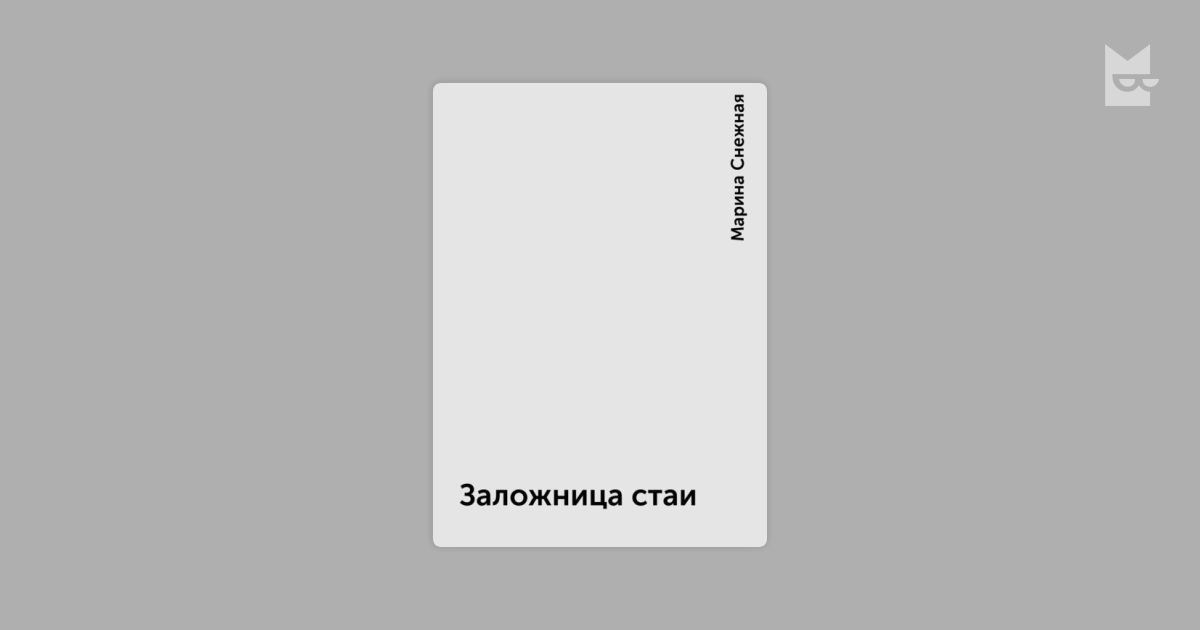 Марина Снежная

Заложница стаи